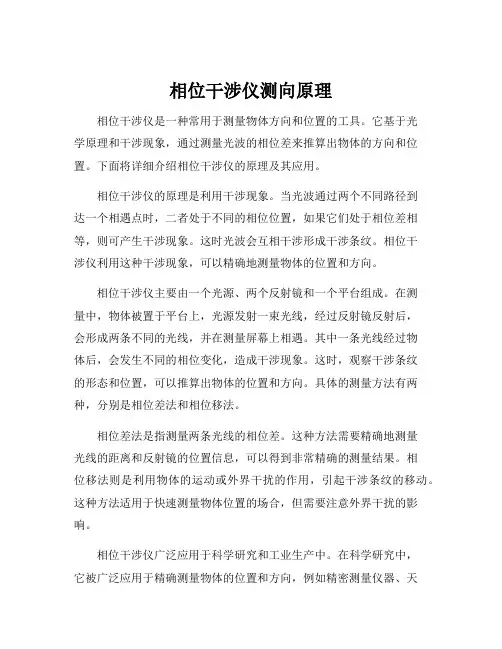 相位干涉仪测向原理

相位干涉仪是一种常用于测量物体方向和位置的工具。它基于光学原理和干涉现象，通过测量光波的相位差来推算出物体的方向和位置。下面将详细介绍相位干涉仪的原理及其应用。

相位干涉仪的原理是利用干涉现象。当光波通过两个不同路径到达一个相遇点时，二者处于不同的相位位置，如果它们处于相位差相等，则可产生干涉现象。这时光波会互相干涉形成干涉条纹。相位干涉仪利用这种干涉现象，可以精确地测量物体的位置和方向。

相位干涉仪主要由一个光源、两个反射镜和一个平台组成。在测量中，物体被置于平台上，光源发射一束光线，经过反射镜反射后，会形成两条不同的光线，并在测量屏幕上相遇。其中一条光线经过物体后，会发生不同的相位变化，造成干涉现象。这时，观察干涉条纹的形态和位置，可以推算出物体的位置和方向。具体的测量方法有两种，分别是相位差法和相位移法。

相位差法是指测量两条光线的相位差。这种方法需要精确地测量光线的距离和反射镜的位置信息，可以得到非常精确的测量结果。相位移法则是利用物体的运动或外界干扰的作用，引起干涉条纹的移动。这种方法适用于快速测量物体位置的场合，但需要注意外界干扰的影响。

相位干涉仪广泛应用于科学研究和工业生产中。在科学研究中，它被广泛应用于精确测量物体的位置和方向，例如精密测量仪器、天